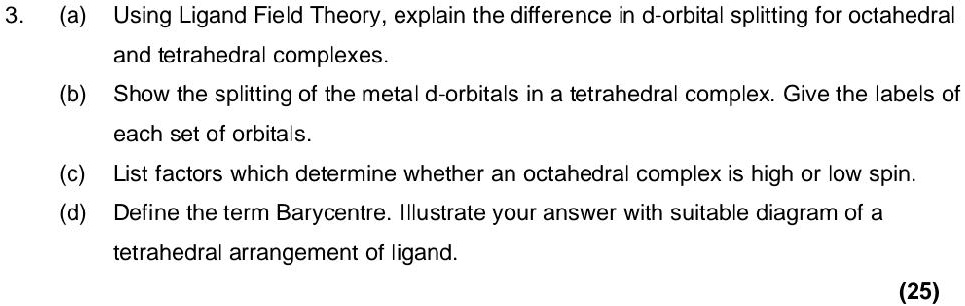 3. (a) Using Ligand Field Theory, explain the difference in d-orbital splitting for octahedral and tetrahedral complexes.

(b) Show the splitting of the metal d-orbitals in a tetrahedral complex. Give the labels of each set of orbitals.

(c) List factors which determine whether an octahedral complex is high or low spin.

(d) Define the term Barycentre. Illustrate your answer with suitable diagram of a tetrahedral arrangement of ligand.

(25)